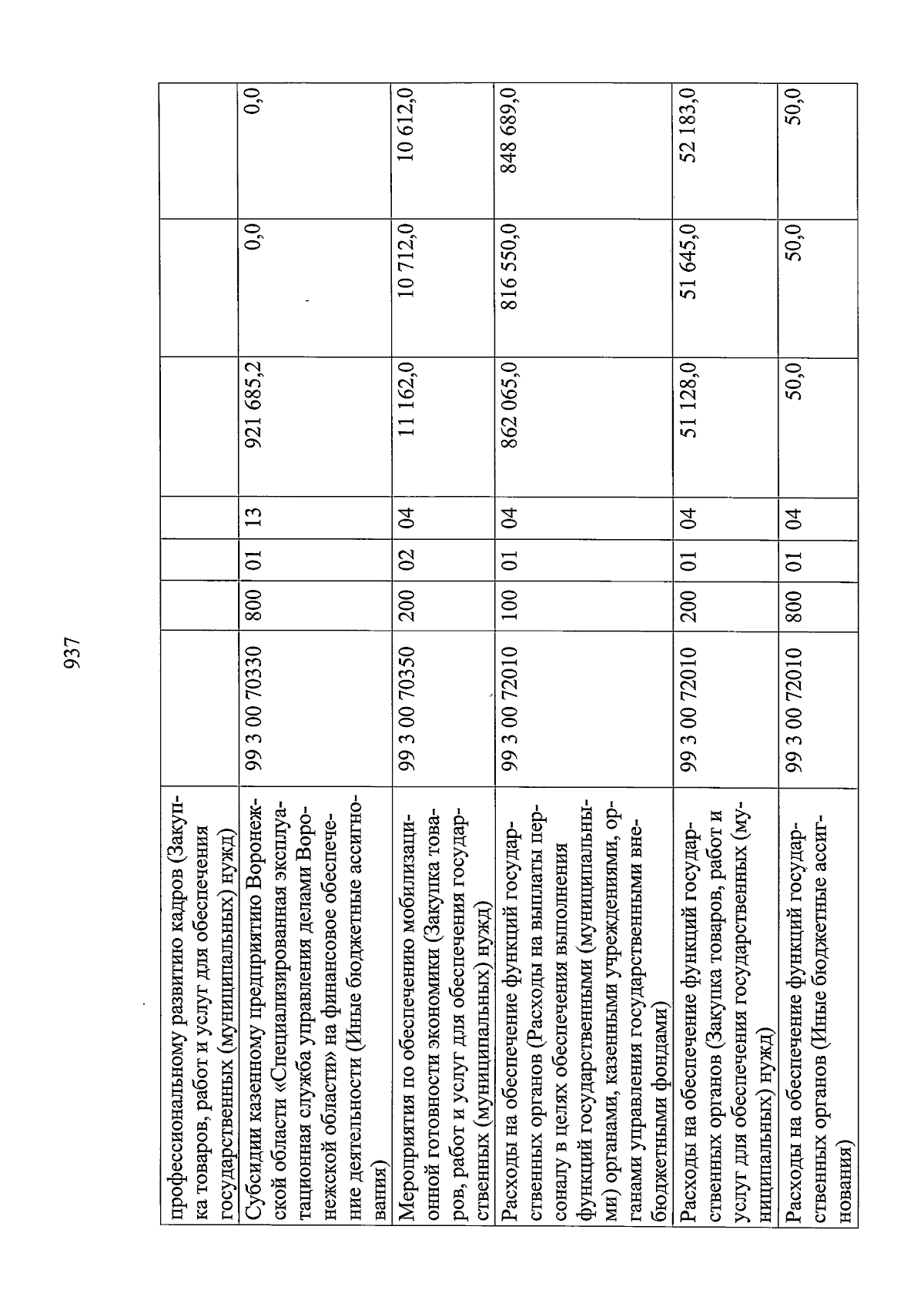 937

| | | | | | | | |
|---|---|---|---|---|---|---|---|
| профессиональному развитию кадров (Закупка товаров, работ и услуг для обеспечения государственных (муниципальных) нужд) | | | | | | | |
| Субсидии казенному предприятию Воронежской области «Специализированная эксплуатационная служба управления делами Воронежской области» на финансовое обеспечение деятельности (Иные бюджетные ассигнования) | 99 3 00 70330 | 800 | 01 | 13 | 921 685,2 | 0,0 | 0,0 |
| Мероприятия по обеспечению мобилизационной готовности экономики (Закупка товаров, работ и услуг для обеспечения государственных (муниципальных) нужд) | 99 3 00 70350 | 200 | 02 | 04 | 11 162,0 | 10 712,0 | 10 612,0 |
| Расходы на обеспечение функций государственных органов (Расходы на выплаты персоналу в целях обеспечения выполнения функций государственными (муниципальными) органами, казенными учреждениями, органами управления государственными внебюджетными фондами) | 99 3 00 72010 | 100 | 01 | 04 | 862 065,0 | 816 550,0 | 848 689,0 |
| Расходы на обеспечение функций государственных органов (Закупка товаров, работ и услуг для обеспечения государственных (муниципальных) нужд) | 99 3 00 72010 | 200 | 01 | 04 | 51 128,0 | 51 645,0 | 52 183,0 |
| Расходы на обеспечение функций государственных органов (Иные бюджетные ассигнования) | 99 3 00 72010 | 800 | 01 | 04 | 50,0 | 50,0 | 50,0 |